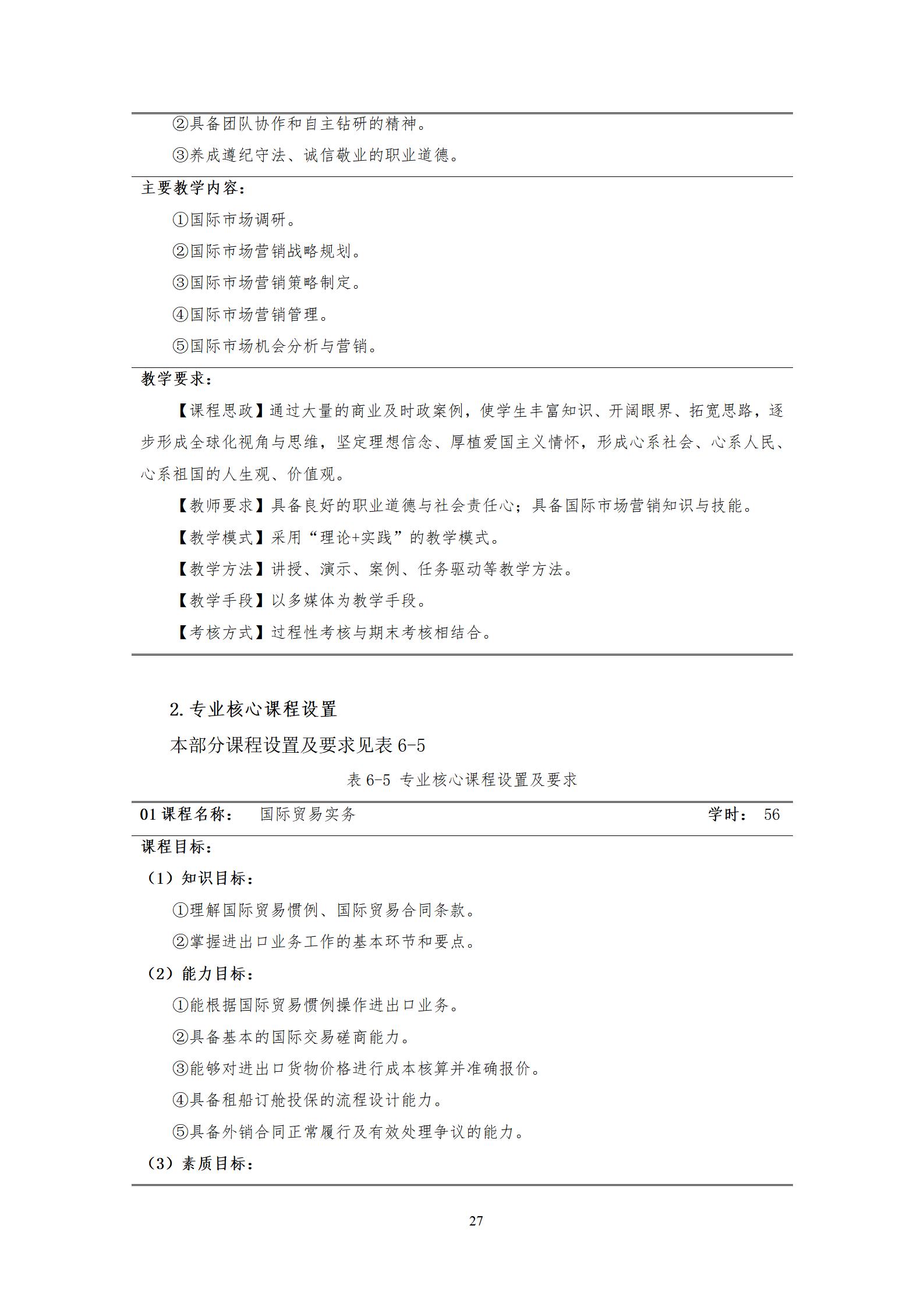 ②具备团队协作和自主钻研的精神。

③养成遵纪守法、诚信敬业的职业道德。

主要教学内容：

①国际市场调研。

②国际市场营销战略规划。

③国际市场营销策略制定。

④国际市场营销管理。

⑤国际市场机会分析与营销。

教学要求：

【课程思政】通过大量的商业及时政案例，使学生丰富知识、开阔眼界、拓宽思路，逐步形成全球化视角与思维，坚定理想信念、厚植爱国主义情怀，形成心系社会、心系人民、心系祖国的人生观、价值观。

【教师要求】具备良好的职业道德与社会责任心；具备国际市场营销知识与技能。

【教学模式】采用“理论+实践”的教学模式。

【教学方法】讲授、演示、案例、任务驱动等教学方法。

【教学手段】以多媒体为教学手段。

【考核方式】过程性考核与期末考核相结合。

2.专业核心课程设置

本部分课程设置及要求见表6-5

表6-5 专业核心课程设置及要求

01课程名称： 国际贸易实务 学时： 56

课程目标：

（1）知识目标：

①理解国际贸易惯例、国际贸易合同条款。

②掌握进出口业务工作的基本环节和要点。

（2）能力目标：

①能根据国际贸易惯例操作进出口业务。

②具备基本的国际交易磋商能力。

③能够对进出口货物价格进行成本核算并准确报价。

④具备租船订舱投保的流程设计能力。

⑤具备外销合同正常履行及有效处理争议的能力。

（3）素质目标：

27